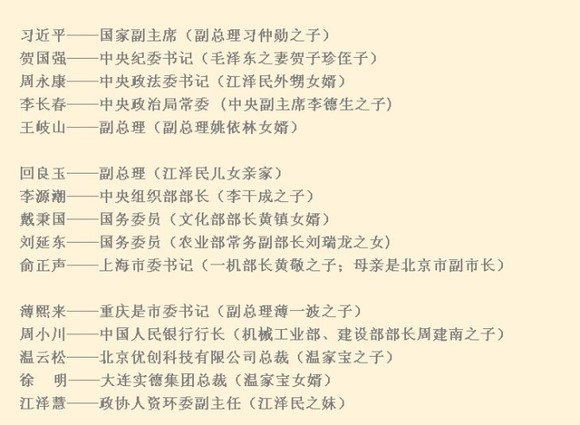 习近平——国家副主席（副总理习仲勋之子）
贺国强——中央纪委书记（毛泽东之妻贺子珍侄子）
周永康——中央政法委书记（江泽民外甥女婿）
李长春——中央政治局常委（中央副主席李德生之子）
王岐山——副总理（副总理姚依林女婿）

回良玉——副总理（江泽民儿女亲家）
李源潮——中央组织部部长（李干成之子）
戴秉国——国务委员（文化部部长黄镇女婿）
刘延东——国务委员（农业部常务副部长刘瑞龙之女）
俞正声——上海市委书记（一机部长黄敬之子；母亲是北京市副市长）

薄熙来——重庆是市委书记（副总理薄一波之子）
周小川——中国人民银行行长（机械工业部、建设部部长周建南之子）
温云松——北京优创科技有限公司总裁（温家宝之子）
徐 明——大连实德集团总裁（温家宝女婿）
江泽慧——政协人资环委副主任（江泽民之妹）